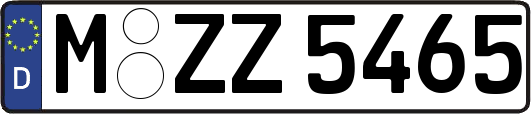 D
M ZZ 5465